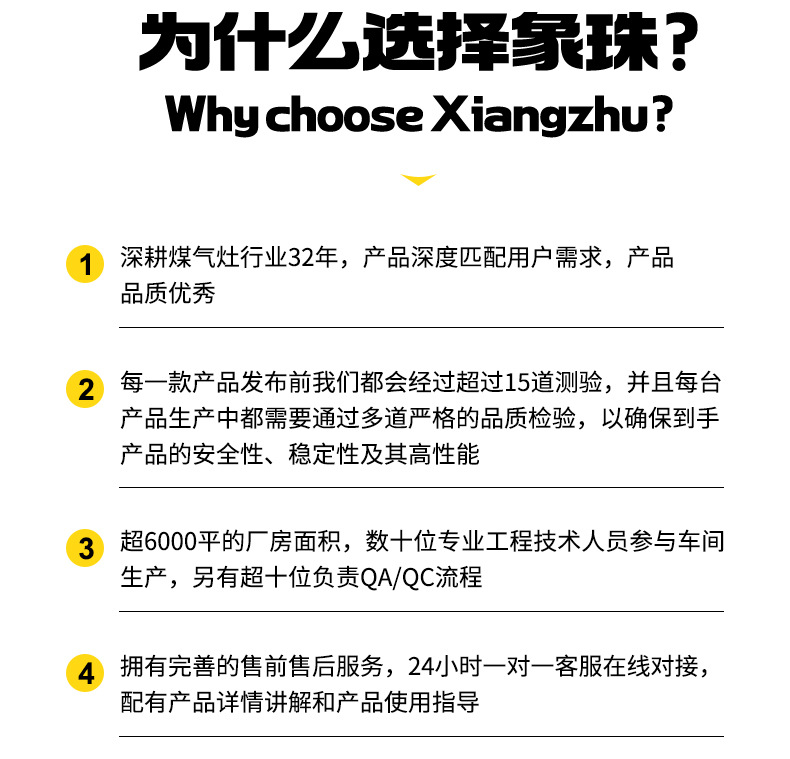 为什么选择象珠？

Why choose Xiangzhu？

1 深耕煤气灶行业32年，产品深度匹配用户需求，产品品质优秀

2 每一款产品发布前我们都会经过超过15道测验，并且每台产品生产中都需要通过多道严格的品质检验，以确保到手产品的安全性、稳定性及其高性能

3 超6000平的厂房面积，数十位专业工程技术人员参与车间生产，另有超十位负责QA/QC流程

4 拥有完善的售前售后服务，24小时一对一客服在线对接，配有产品详情讲解和产品使用指导